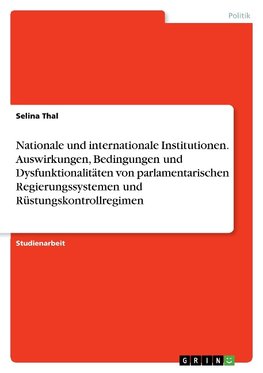 Politik

Selina Thal

Nationale und internationale Institutionen. Auswirkungen, Bedingungen und Dysfunktionalitäten von parlamentarischen Regierungssystemen und Rüstungskontrollregimen

Studienarbeit

GRIN